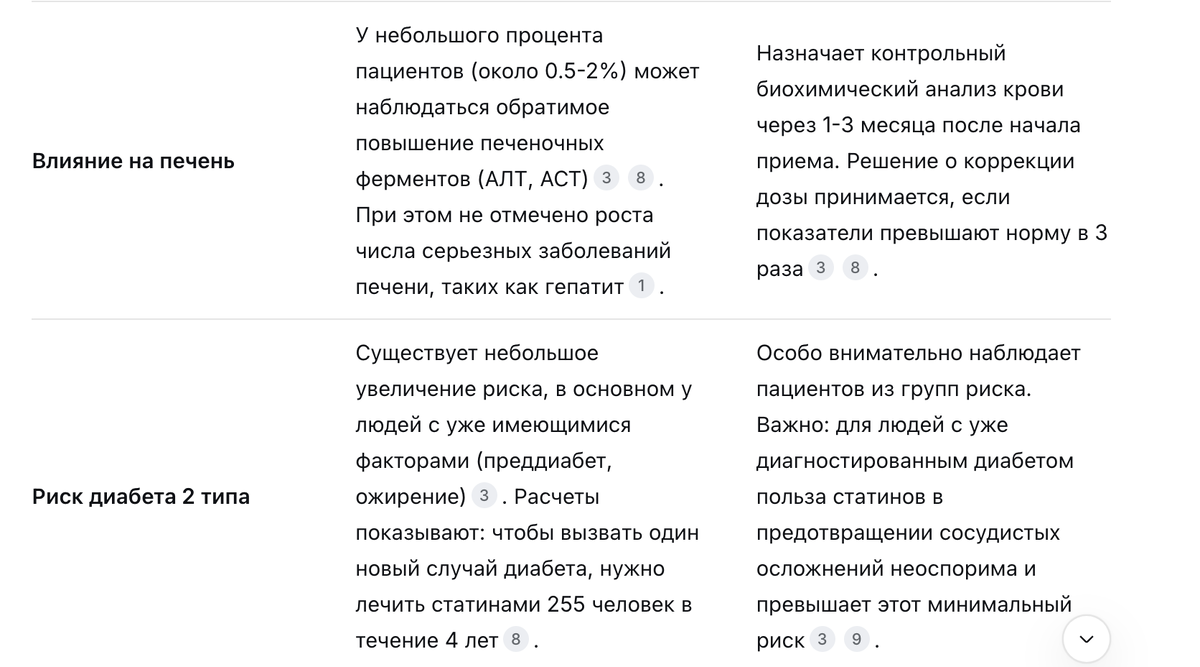 | | | |
|---|---|---|
| **Влияние на печень** | У небольшого процента пациентов (около 0.5-2%) может наблюдаться обратимое повышение печеночных ферментов (АЛТ, АСТ) 3 8 . При этом не отмечено роста числа серьезных заболеваний печени, таких как гепатит 1 . | Назначает контрольный биохимический анализ крови через 1-3 месяца после начала приема. Решение о коррекции дозы принимается, если показатели превышают норму в 3 раза 3 8 . |
| **Риск диабета 2 типа** | Существует небольшое увеличение риска, в основном у людей с уже имеющимися факторами (преддиабет, ожирение) 3 . Расчеты показывают: чтобы вызвать один новый случай диабета, нужно лечить статинами 255 человек в течение 4 лет 8 . | Особо внимательно наблюдает пациентов из групп риска. Важно: для людей с уже диагностированным диабетом польза статинов в предотвращении сосудистых осложнений неоспорима и превышает этот минимальный риск 3 9 . |